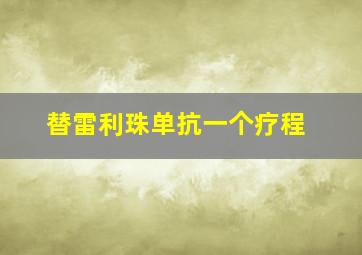 替雷利珠单抗一个疗程